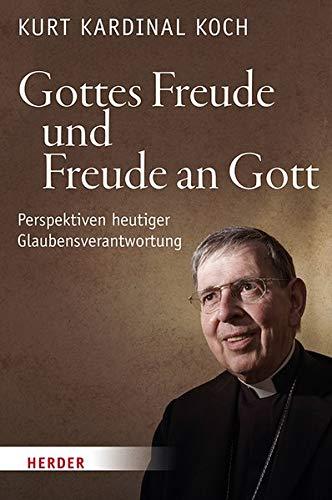 KURT KARDINAL KOCH

Gottes Freude und Freude an Gott

Perspektiven heutiger Glaubensverantwortung

HERDER